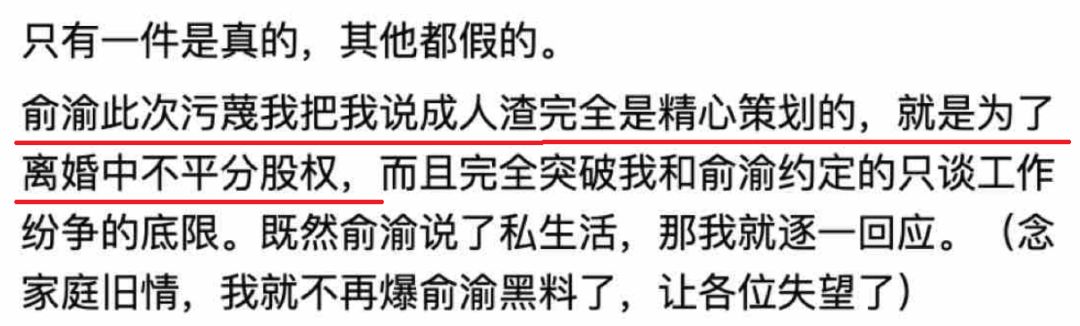 只有一件是真的，其他都假的。

俞渝此次污蔑我把我说成人渣完全是精心策划的，就是为了离婚中不平分股权，而且完全突破我和俞渝约定的只谈工作纷争的底限。既然俞渝说了私生活，那我就逐一回应。（念家庭旧情，我就不再爆俞渝黑料了，让各位失望了）